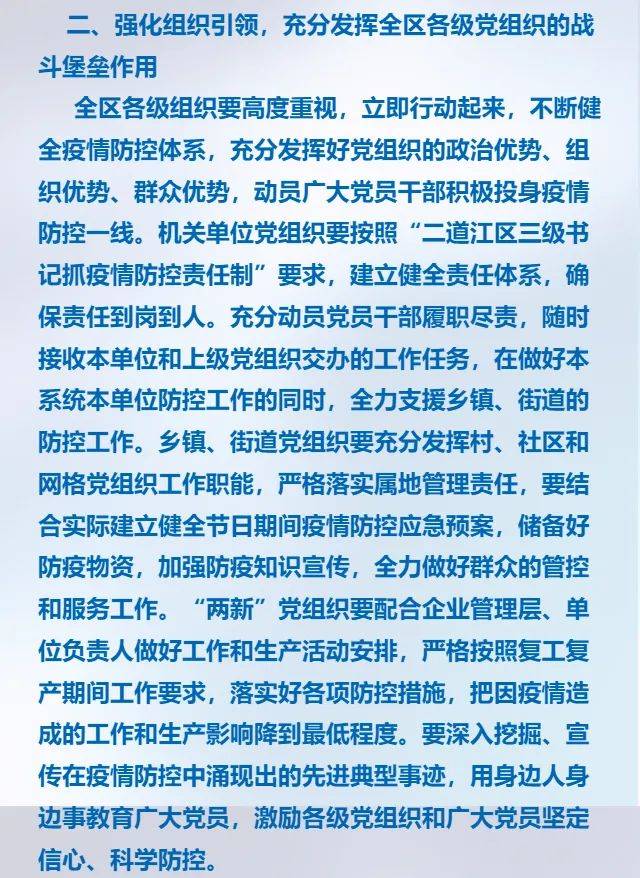 二、强化组织引领，充分发挥全区各级党组织的战斗堡垒作用

全区各级组织要高度重视，立即行动起来，不断健全疫情防控体系，充分发挥好党组织的政治优势、组织优势、群众优势，动员广大党员干部积极投身疫情防控一线。机关单位党组织要按照“二道江区三级书记抓疫情防控责任制”要求，建立健全责任体系，确保责任到岗到人。充分动员党员干部履职尽责，随时接收本单位和上级党组织交办的工作任务，在做好本系统本单位防控工作的同时，全力支援乡镇、街道的防控工作。乡镇、街道党组织要充分发挥村、社区和网格党组织工作职能，严格落实属地管理责任，要结合实际建立健全节日期间疫情防控应急预案，储备好防疫物资，加强防疫知识宣传，全力做好群众的管控和服务工作。“两新”党组织要配合企业管理层、单位负责人做好工作和生产活动安排，严格按照复工复产期间工作要求，落实好各项防控措施，把因疫情造成的工作和生产影响降到最低程度。要深入挖掘、宣传在疫情防控中涌现出的先进典型事迹，用身边人身边事教育广大党员，激励各级党组织和广大党员坚定信心、科学防控。